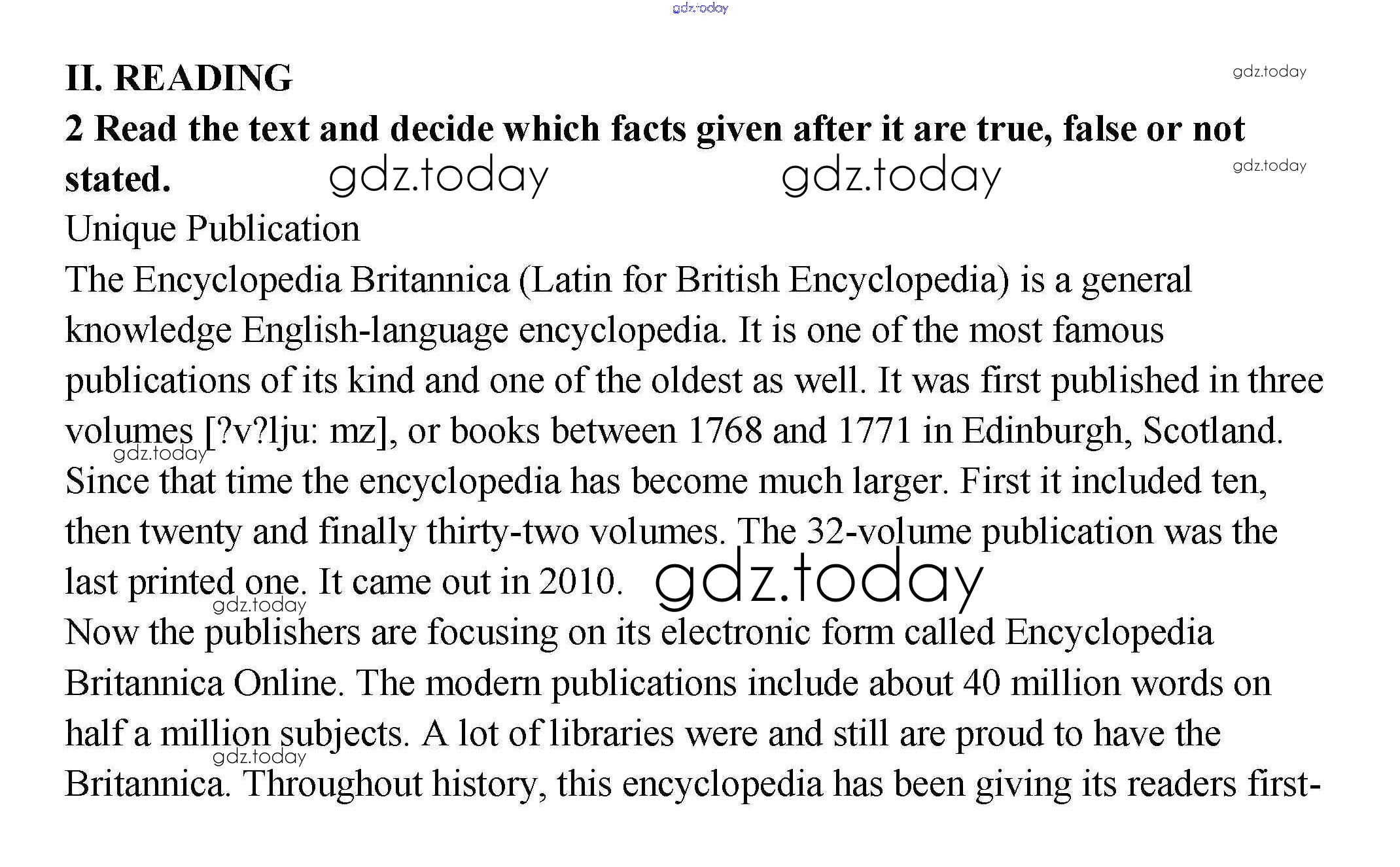 gdz.today

II. READING

gdz.today

2 Read the text and decide which facts given after it are true, false or not stated.

gdz.today gdz.today gdz.today

Unique Publication

The Encyclopedia Britannica (Latin for British Encyclopedia) is a general knowledge English-language encyclopedia. It is one of the most famous publications of its kind and one of the oldest as well. It was first published in three volumes [?v?lju: mz], or books between 1768 and 1771 in Edinburgh, Scotland.

gdz.today

Since that time the encyclopedia has become much larger. First it included ten, then twenty and finally thirty-two volumes. The 32-volume publication was the last printed one. It came out in 2010.

gdz.today

gdz.today

Now the publishers are focusing on its electronic form called Encyclopedia Britannica Online. The modern publications include about 40 million words on half a million subjects. A lot of libraries were and still are proud to have the Britannica. Throughout history, this encyclopedia has been giving its readers first-

gdz.today